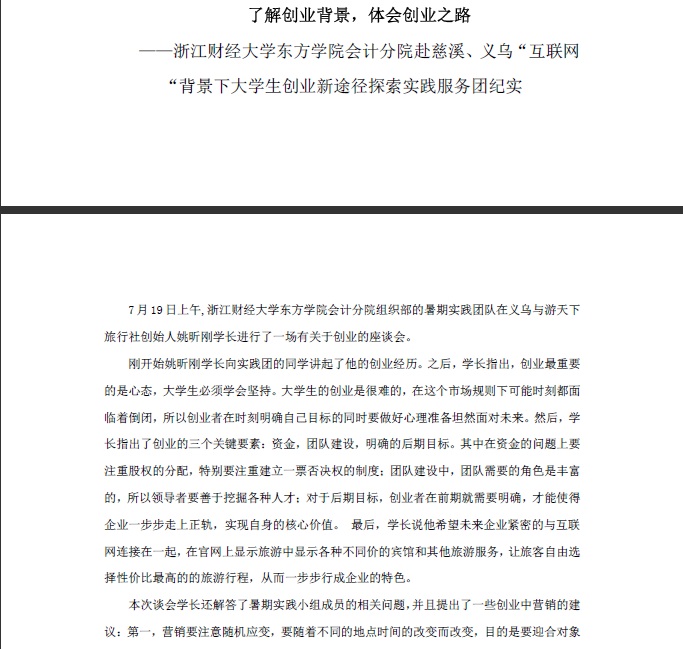 了解创业背景，体会创业之路

——浙江财经大学东方学院会计分院赴慈溪、义乌“互联网“背景下大学生创业新途径探索实践服务团纪实

7月19日上午,浙江财经大学东方学院会计分院组织部的暑期实践团队在义乌与游天下旅行社创始人姚昕刚学长进行了一场有关于创业的座谈会。

刚开始姚昕刚学长向实践团的同学讲起了他的创业经历。之后，学长指出，创业最重要的是心态，大学生必须学会坚持。大学生的创业是很难的，在这个市场规则下可能时刻都面临着倒闭，所以创业者在时刻明确自己目标的同时要做好心理准备坦然面对未来。然后，学长指出了创业的三个关键要素：资金，团队建设，明确的后期目标。其中在资金的问题上要注重股权的分配，特别要注重建立一票否决权的制度；团队建设中，团队需要的角色是丰富的，所以领导者要善于挖掘各种人才；对于后期目标，创业者在前期就需要明确，才能使得企业一步步走上正轨，实现自身的核心价值。 最后，学长说他希望未来企业紧密的与互联网连接在一起，在官网上显示旅游中显示各种不同价的宾馆和其他旅游服务，让旅客自由选择性价比最高的的旅游行程，从而一步步行成企业的特色。

本次谈会学长还解答了暑期实践小组成员的相关问题，并且提出了一些创业中营销的建议：第一，营销要注意随机应变，要随着不同的地点时间的改变而改变，目的是要迎合对象